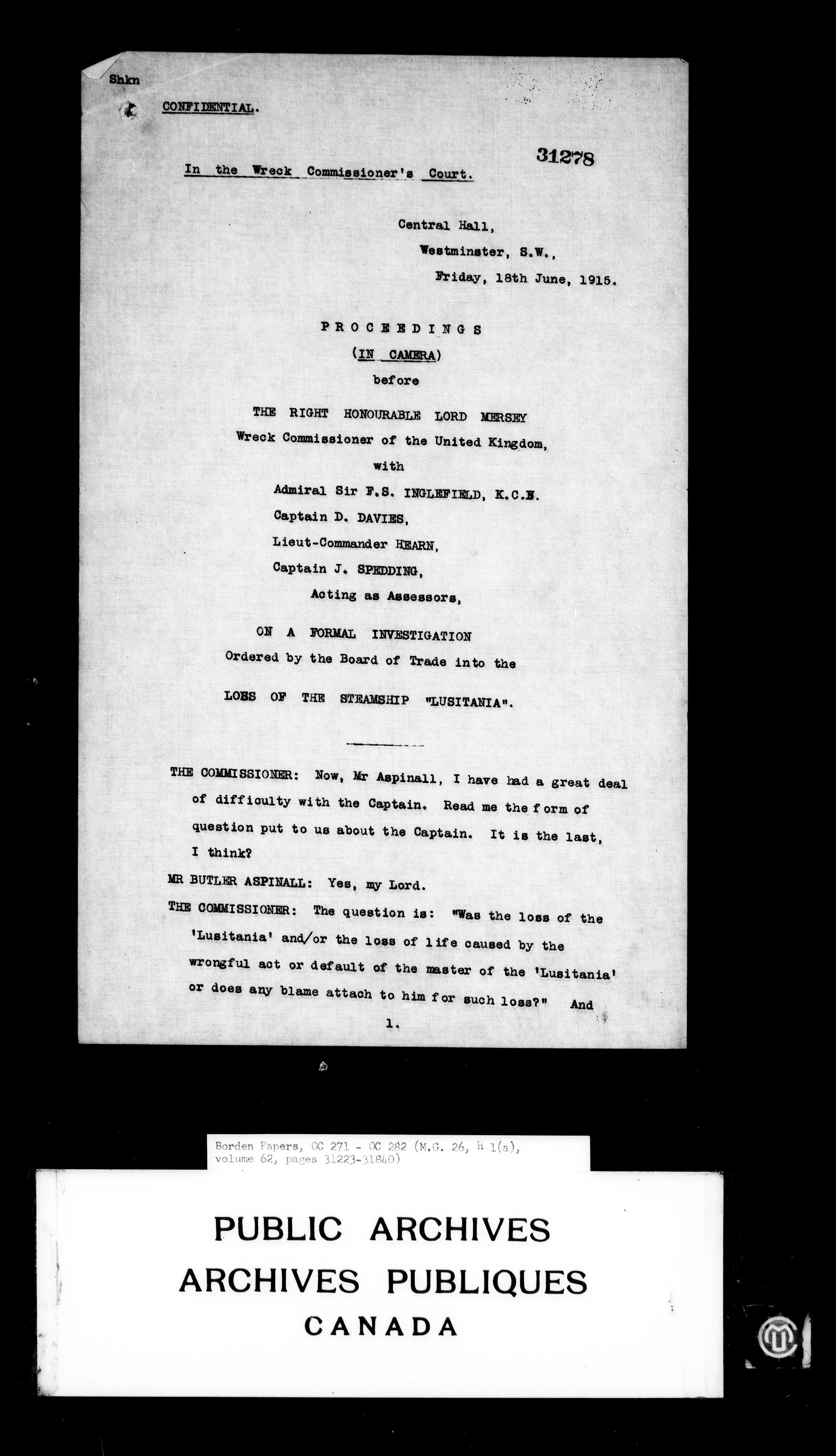 Shkn

CONFIDENTIAL.

31278

In the Wreck Commissioner's Court.

Central Hall,
Westminster, S.W.,
Friday, 18th June, 1915.

PROCEEDINGS
(IN CAMERA)
before
THE RIGHT HONOURABLE LORD MERSEY
Wreck Commissioner of the United Kingdom,
with
Admiral Sir F.S. INGLEFIELD, K.C.B.
Captain D. DAVIES,
Lieut-Commander HEARN,
Captain J. SPEDDING,
Acting as Assessors,

ON A FORMAL INVESTIGATION
Ordered by the Board of Trade into the
LOSS OF THE STEAMSHIP "LUSITANIA".

THE COMMISSIONER: Now, Mr Aspinall, I have had a great deal of difficulty with the Captain. Read me the form of question put to us about the Captain. It is the last, I think?

MR BUTLER ASPINALL: Yes, my Lord.

THE COMMISSIONER: The question is: "Was the loss of the 'Lusitania' and/or the loss of life caused by the wrongful act or default of the master of the 'Lusitania' or does any blame attach to him for such loss?" And

1.

Borden Papers, OC 271 - OC 282 (M.G. 26, H 1(a), volume 62, pages 31223-31840)

PUBLIC ARCHIVES
ARCHIVES PUBLIQUES
CANADA